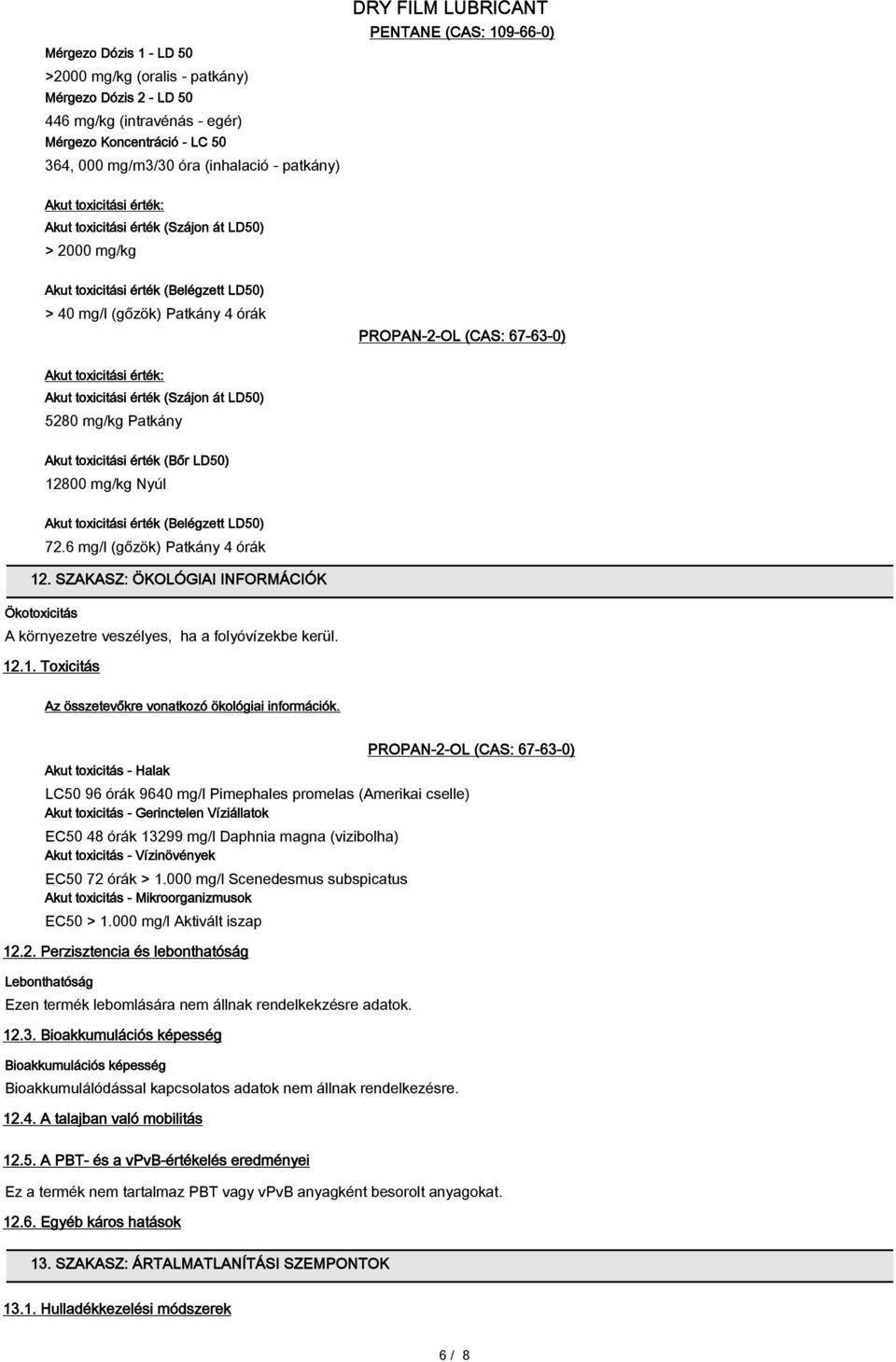 DRY FILM LUBRICANT

PENTANE (CAS: 109-66-0)

Mérgezo Dózis 1 - LD 50
>2000 mg/kg (oralis - patkány)
Mérgezo Dózis 2 - LD 50
446 mg/kg (intravénás - egér)
Mérgezo Koncentráció - LC 50
364, 000 mg/m3/30 óra (inhalació - patkány)

Akut toxicitási érték:
Akut toxicitási érték (Szájon át LD50)
> 2000 mg/kg

Akut toxicitási érték (Belégzett LD50)
> 40 mg/l (gőzök) Patkány 4 órák

PROPAN-2-OL (CAS: 67-63-0)

Akut toxicitási érték:
Akut toxicitási érték (Szájon át LD50)
5280 mg/kg Patkány

Akut toxicitási érték (Bőr LD50)
12800 mg/kg Nyúl

Akut toxicitási érték (Belégzett LD50)
72.6 mg/l (gőzök) Patkány 4 órák

12. SZAKASZ: ÖKOLÓGIAI INFORMÁCIÓK

Ökotoxicitás
A környezetre veszélyes, ha a folyóvízekbe kerül.

12.1. Toxicitás

Az összetevőkre vonatkozó ökológiai információk.

PROPAN-2-OL (CAS: 67-63-0)

Akut toxicitás - Halak
LC50 96 órák 9640 mg/l Pimephales promelas (Amerikai cselle)
Akut toxicitás - Gerinctelen Víziállatok
EC50 48 órák 13299 mg/l Daphnia magna (vizibolha)
Akut toxicitás - Vízinövények
EC50 72 órák > 1.000 mg/l Scenedesmus subspicatus
Akut toxicitás - Mikroorganizmusok
EC50 > 1.000 mg/l Aktivált iszap

12.2. Perzisztencia és lebonthatóság

Lebonthatóság
Ezen termék lebomlására nem állnak rendelkekzésre adatok.

12.3. Bioakkumulációs képesség

Bioakkumulációs képesség
Bioakkumulálódással kapcsolatos adatok nem állnak rendelkezésre.

12.4. A talajban való mobilitás

12.5. A PBT- és a vPvB-értékelés eredményei

Ez a termék nem tartalmaz PBT vagy vPvB anyagként besorolt anyagokat.

12.6. Egyéb káros hatások

13. SZAKASZ: ÁRTALMATLANÍTÁSI SZEMPONTOK

13.1. Hulladékkezelési módszerek

6 / 8